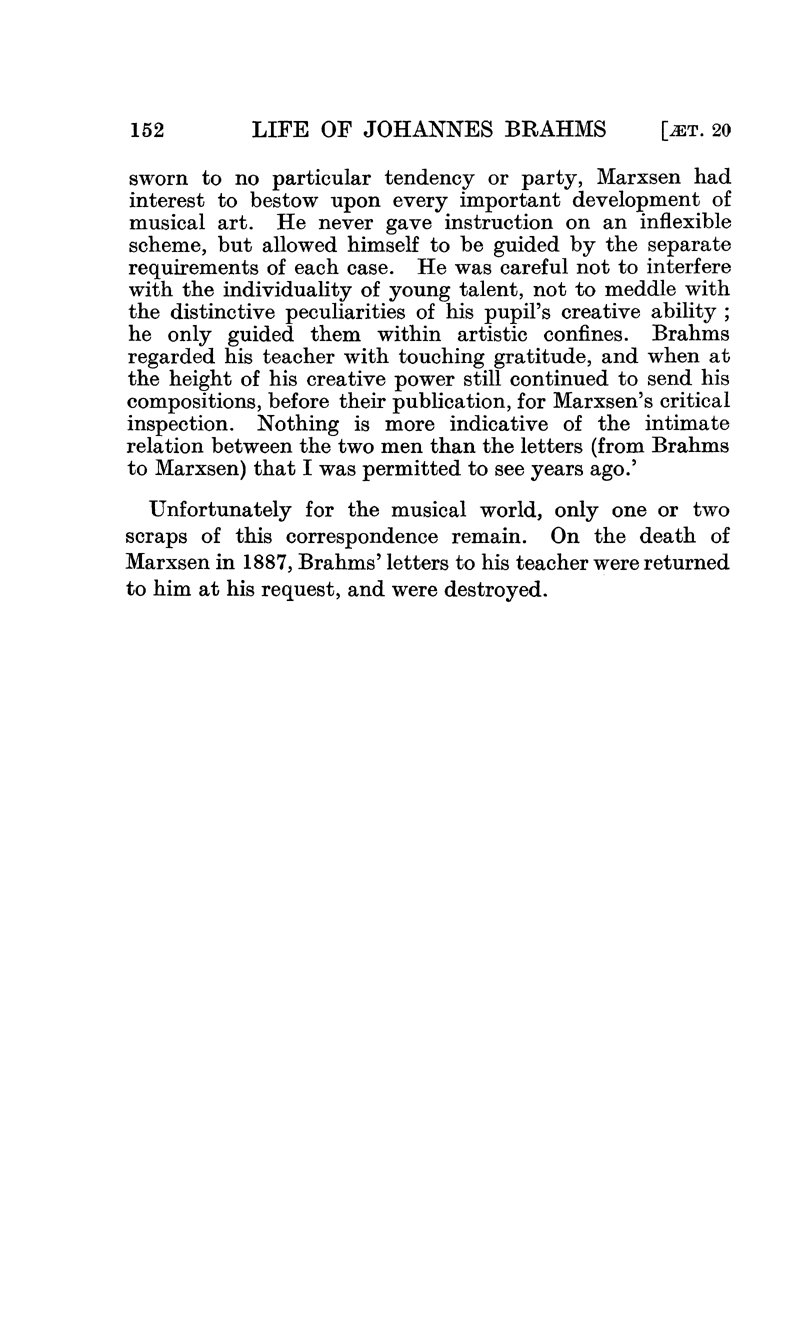 152 LIFE OF JOHANNES BRAHMS [ÆT. 20

sworn to no particular tendency or party, Marxsen had interest to bestow upon every important development of musical art. He never gave instruction on an inflexible scheme, but allowed himself to be guided by the separate requirements of each case. He was careful not to interfere with the individuality of young talent, not to meddle with the distinctive peculiarities of his pupil's creative ability; he only guided them within artistic confines. Brahms regarded his teacher with touching gratitude, and when at the height of his creative power still continued to send his compositions, before their publication, for Marxsen's critical inspection. Nothing is more indicative of the intimate relation between the two men than the letters (from Brahms to Marxsen) that I was permitted to see years ago.'

Unfortunately for the musical world, only one or two scraps of this correspondence remain. On the death of Marxsen in 1887, Brahms' letters to his teacher were returned to him at his request, and were destroyed.